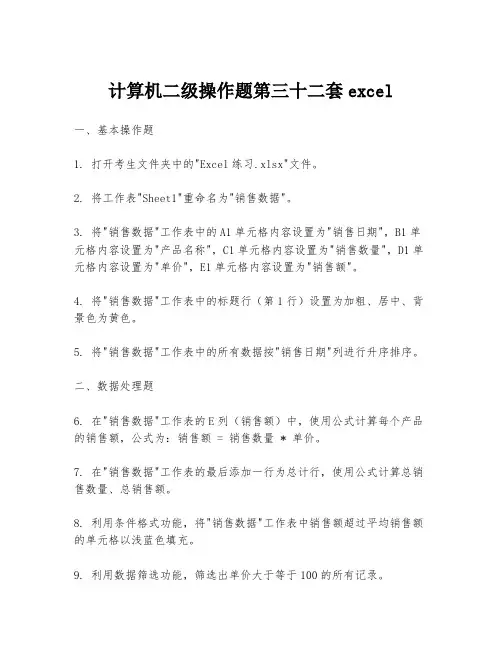 计算机二级操作题第三十二套 excel

一、基本操作题

1. 打开考生文件夹中的"Excel 练习.xlsx"文件。

2. 将工作表"Sheet1"重命名为"销售数据"。

3. 将"销售数据"工作表中的 A1 单元格内容设置为"销售日期"，B1 单元格内容设置为"产品名称"，C1 单元格内容设置为"销售数量"，D1 单元格内容设置为"单价"，E1 单元格内容设置为"销售额"。

4. 将"销售数据"工作表中的标题行（第 1 行）设置为加粗、居中、背景色为黄色。

5. 将"销售数据"工作表中的所有数据按"销售日期"列进行升序排序。

二、数据处理题

6. 在"销售数据"工作表的 E 列（销售额）中，使用公式计算每个产品的销售额，公式为：销售额 = 销售数量 * 单价。

7. 在"销售数据"工作表的最后添加一行为总计行，使用公式计算总销售数量、总销售额。

8. 利用条件格式功能，将"销售数据"工作表中销售额超过平均销售额的单元格以浅蓝色填充。

9. 利用数据筛选功能，筛选出单价大于等于 100 的所有记录。